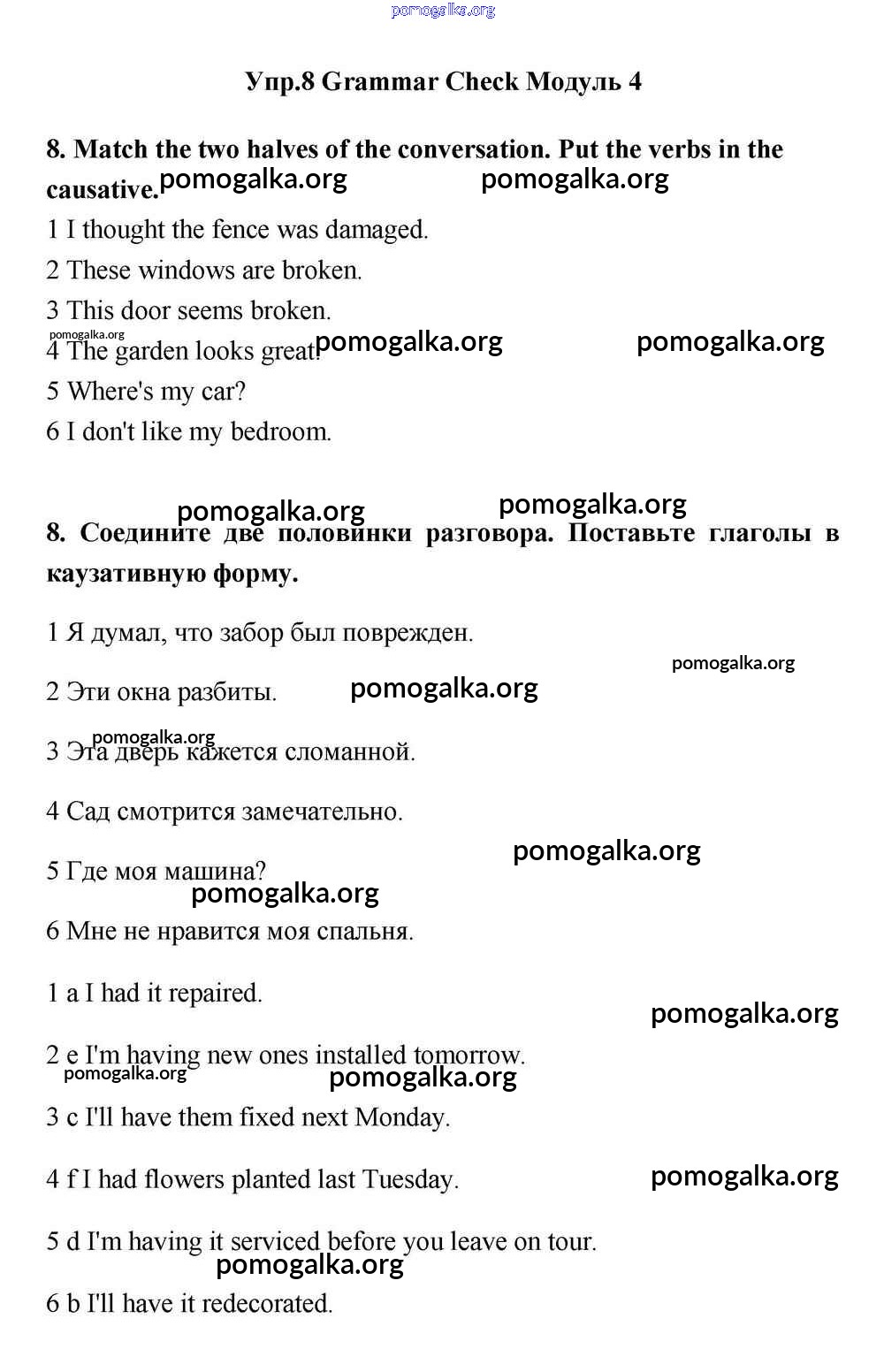 pomogalka.org

Упр.8 Grammar Check Модуль 4

8. Match the two halves of the conversation. Put the verbs in the causative. pomogalka.org pomogalka.org

1 I thought the fence was damaged.

2 These windows are broken.

3 This door seems broken.

pomogalka.org
4 The garden looks great! pomogalka.org pomogalka.org

5 Where's my car?

6 I don't like my bedroom.

pomogalka.org pomogalka.org

8. Соедините две половинки разговора. Поставьте глаголы в каузативную форму.

1 Я думал, что забор был поврежден.

pomogalka.org

2 Эти окна разбиты. pomogalka.org

pomogalka.org
3 Эта дверь кажется сломанной.

4 Сад смотрится замечательно.

pomogalka.org

5 Где моя машина?

pomogalka.org

6 Мне не нравится моя спальня.

1 a I had it repaired.

pomogalka.org

2 e I'm having new ones installed tomorrow.

pomogalka.org pomogalka.org

3 c I'll have them fixed next Monday.

4 f I had flowers planted last Tuesday. pomogalka.org

5 d I'm having it serviced before you leave on tour.

pomogalka.org

6 b I'll have it redecorated.